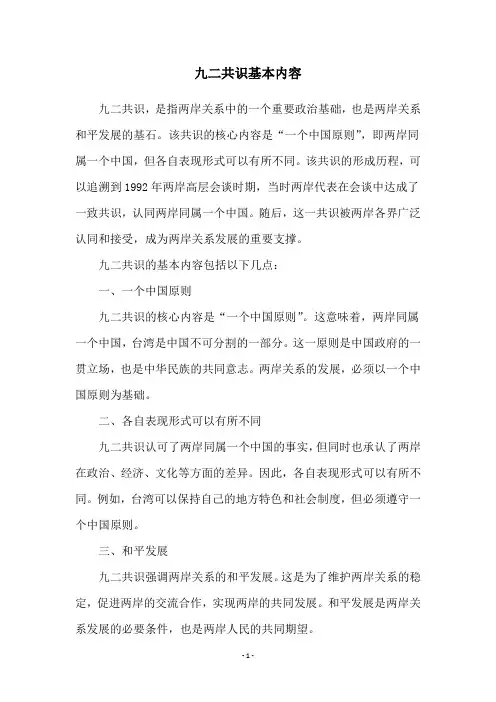 九二共识基本内容

九二共识，是指两岸关系中的一个重要政治基础，也是两岸关系和平发展的基石。该共识的核心内容是“一个中国原则”，即两岸同属一个中国，但各自表现形式可以有所不同。该共识的形成历程，可以追溯到1992年两岸高层会谈时期，当时两岸代表在会谈中达成了一致共识，认同两岸同属一个中国。随后，这一共识被两岸各界广泛认同和接受，成为两岸关系发展的重要支撑。

九二共识的基本内容包括以下几点：

一、一个中国原则

九二共识的核心内容是“一个中国原则”。这意味着，两岸同属一个中国，台湾是中国不可分割的一部分。这一原则是中国政府的一贯立场，也是中华民族的共同意志。两岸关系的发展，必须以一个中国原则为基础。

二、各自表现形式可以有所不同

九二共识认可了两岸同属一个中国的事实，但同时也承认了两岸在政治、经济、文化等方面的差异。因此，各自表现形式可以有所不同。例如，台湾可以保持自己的地方特色和社会制度，但必须遵守一个中国原则。

三、和平发展

九二共识强调两岸关系的和平发展。这是为了维护两岸关系的稳定，促进两岸的交流合作，实现两岸的共同发展。和平发展是两岸关系发展的必要条件，也是两岸人民的共同期望。

- 1 -